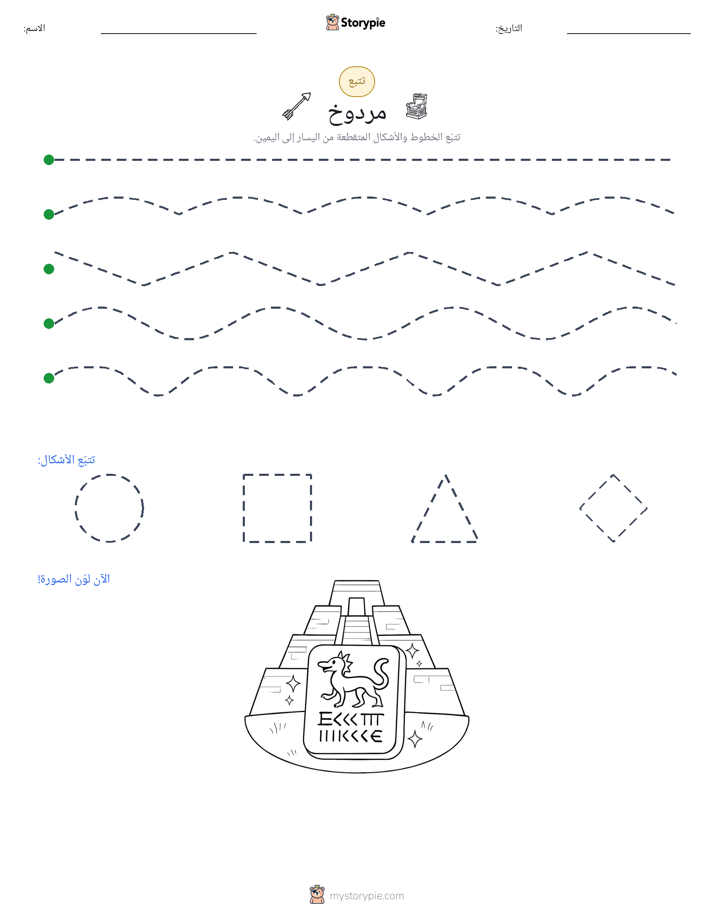 التاريخ: ____ Storypie الاسم: ____

تتبع

مردوخ

تتبع الخطوط والأشكال المتقطعة من اليسار إلى اليمين.

تتبّع الأشكال:

الآن لوّن الصورة!

mystorypie.com